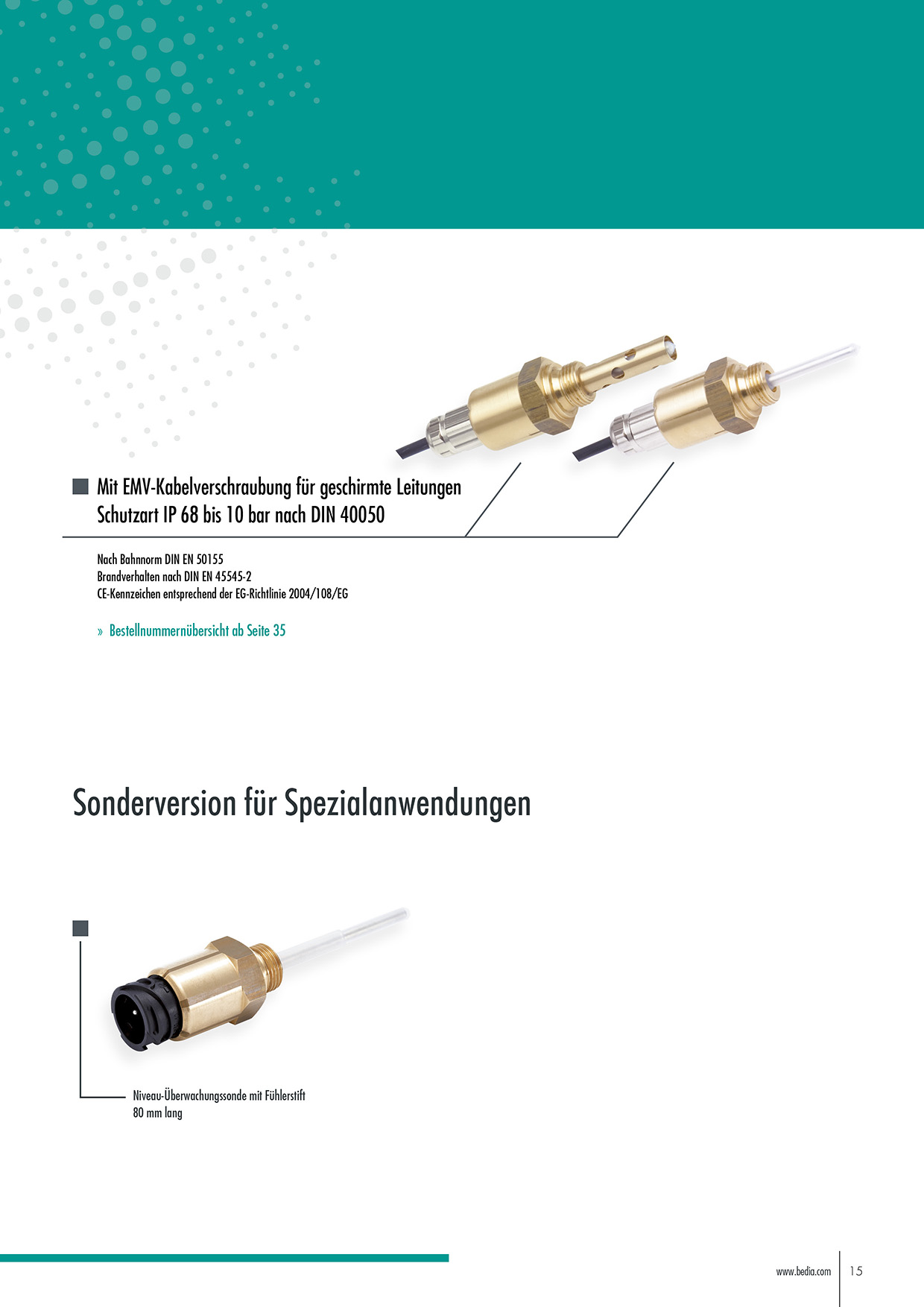 Mit EMV-Kabelverschraubung für geschirmte Leitungen
Schutzart IP 68 bis 10 bar nach DIN 40050

Nach Bahnnorm DIN EN 50155
Brandverhalten nach DIN EN 45545-2
CE-Kennzeichen entsprechend der EG-Richtlinie 2004/108/EG

» Bestellnummernübersicht ab Seite 35

Sonderversion für Spezialanwendungen

Niveau-Überwachungssonde mit Fühlerstift 80 mm lang

www.bedia.com 15